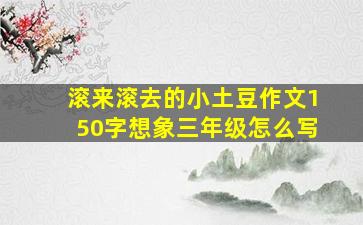 滚来滚去的小土豆作文150字想象三年级怎么写